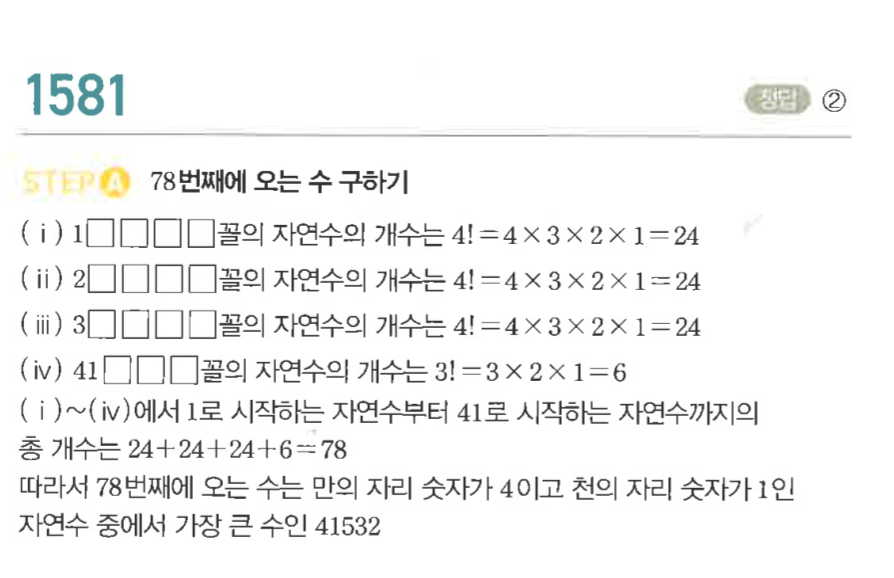 1581

정답 ②

STEP A 78번째에 오는 수 구하기

(ⅰ) 1☐☐☐☐꼴의 자연수의 개수는 $4!=4\times3\times2\times1=24$

(ⅱ) 2☐☐☐☐꼴의 자연수의 개수는 $4!=4\times3\times2\times1=24$

(ⅲ) 3☐☐☐☐꼴의 자연수의 개수는 $4!=4\times3\times2\times1=24$

(ⅳ) 41☐☐☐꼴의 자연수의 개수는 $3!=3\times2\times1=6$

(ⅰ)~(ⅳ)에서 1로 시작하는 자연수부터 41로 시작하는 자연수까지의 총 개수는 $24+24+24+6=78$

따라서 78번째에 오는 수는 만의 자리 숫자가 4이고 천의 자리 숫자가 1인 자연수 중에서 가장 큰 수인 41532